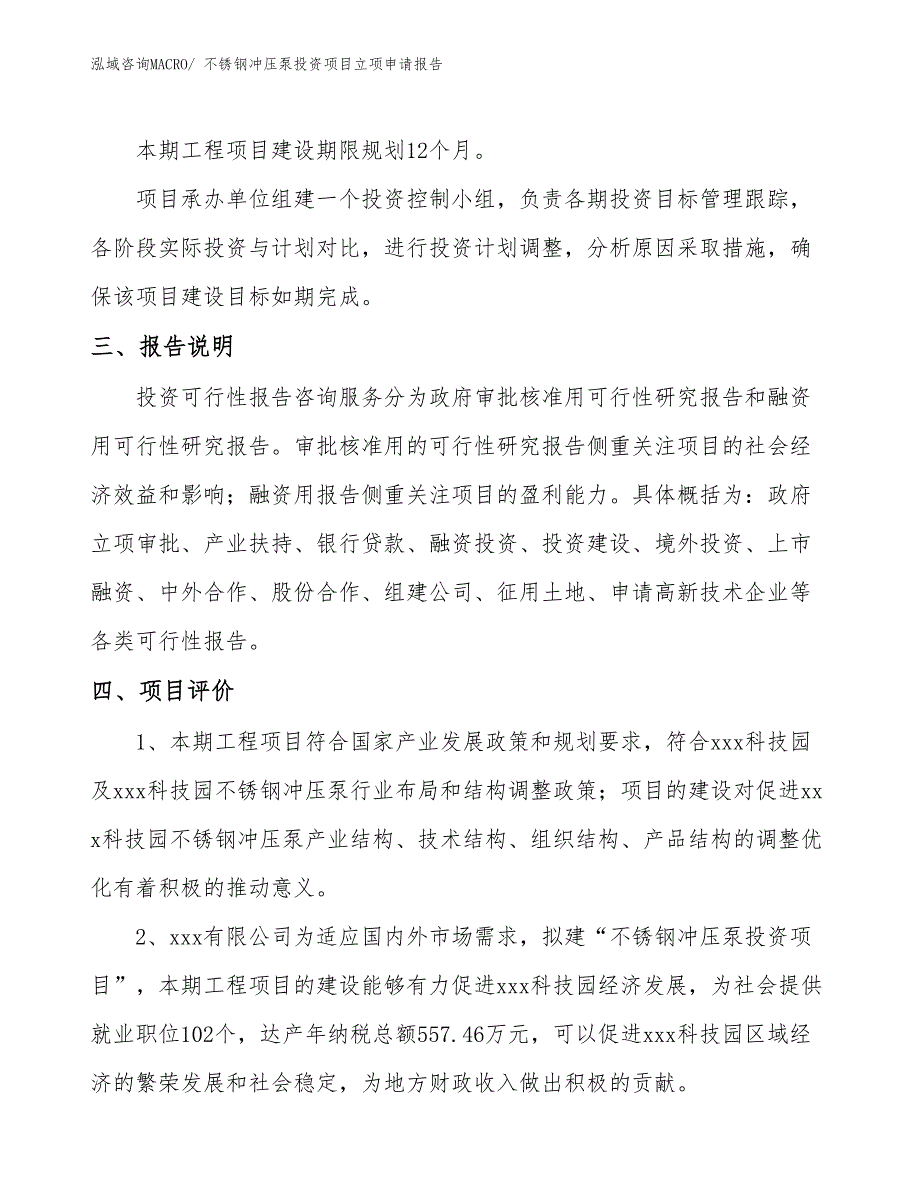 泓域咨询MACRO/ 不锈钢冲压泵投资项目立项申请报告

本期工程项目建设期限规划12个月。

项目承办单位组建一个投资控制小组，负责各期投资目标管理跟踪，各阶段实际投资与计划对比，进行投资计划调整，分析原因采取措施，确保该项目建设目标如期完成。

三、报告说明

投资可行性报告咨询服务分为政府审批核准用可行性研究报告和融资用可行性研究报告。审批核准用的可行性研究报告侧重关注项目的社会经济效益和影响；融资用报告侧重关注项目的盈利能力。具体概括为：政府立项审批、产业扶持、银行贷款、融资投资、投资建设、境外投资、上市融资、中外合作、股份合作、组建公司、征用土地、申请高新技术企业等各类可行性报告。

四、项目评价

1、本期工程项目符合国家产业发展政策和规划要求，符合xxx科技园及xxx科技园不锈钢冲压泵行业布局和结构调整政策；项目的建设对促进xxx科技园不锈钢冲压泵产业结构、技术结构、组织结构、产品结构的调整优化有着积极的推动意义。

2、xxx有限公司为适应国内外市场需求，拟建“不锈钢冲压泵投资项目”，本期工程项目的建设能够有力促进xxx科技园经济发展，为社会提供就业职位102个，达产年纳税总额557.46万元，可以促进xxx科技园区域经济的繁荣发展和社会稳定，为地方财政收入做出积极的贡献。